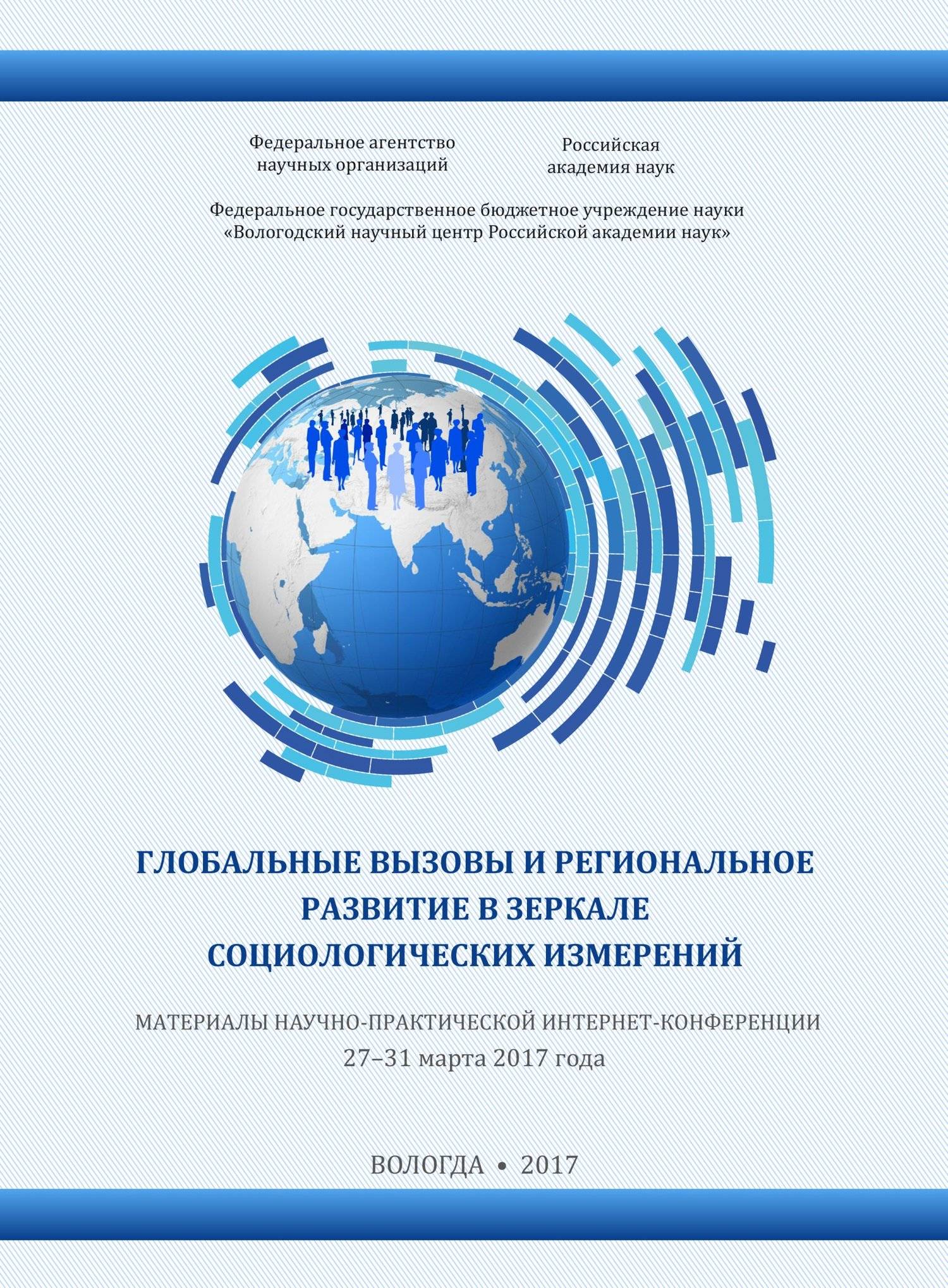 Федеральное агентство научных организаций

Российская академия наук

Федеральное государственное бюджетное учреждение науки «Вологодский научный центр Российской академии наук»

ГЛОБАЛЬНЫЕ ВЫЗОВЫ И РЕГИОНАЛЬНОЕ РАЗВИТИЕ В ЗЕРКАЛЕ СОЦИОЛОГИЧЕСКИХ ИЗМЕРЕНИЙ

МАТЕРИАЛЫ НАУЧНО-ПРАКТИЧЕСКОЙ ИНТЕРНЕТ-КОНФЕРЕНЦИИ
27–31 марта 2017 года

ВОЛОГДА • 2017